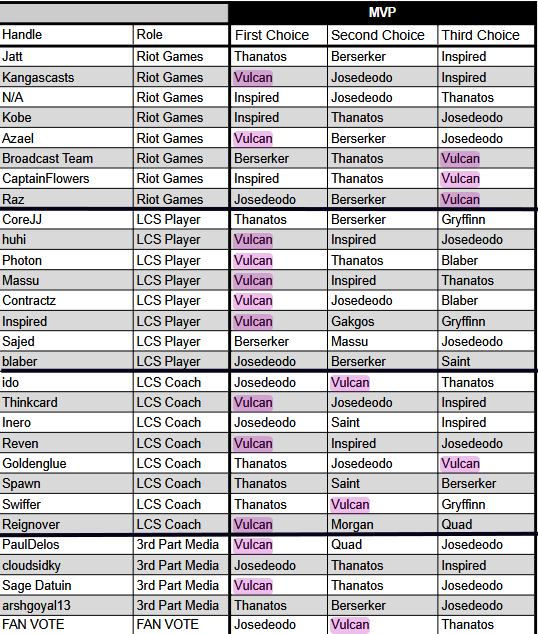 | | | MVP | | |
|---|---|---|---|---|
| Handle | Role | First Choice | Second Choice | Third Choice |
| Jatt | Riot Games | Thanatos | Berserker | Inspired |
| Kangascasts | Riot Games | Vulcan | Josedeodo | Inspired |
| N/A | Riot Games | Inspired | Josedeodo | Thanatos |
| Kobe | Riot Games | Inspired | Thanatos | Josedeodo |
| Azael | Riot Games | Vulcan | Berserker | Josedeodo |
| Broadcast Team | Riot Games | Berserker | Thanatos | Vulcan |
| CaptainFlowers | Riot Games | Inspired | Thanatos | Vulcan |
| Raz | Riot Games | Josedeodo | Berserker | Vulcan |
| CoreJJ | LCS Player | Thanatos | Berserker | Gryffinn |
| huhi | LCS Player | Vulcan | Inspired | Josedeodo |
| Photon | LCS Player | Vulcan | Thanatos | Blaber |
| Massu | LCS Player | Vulcan | Inspired | Thanatos |
| Contractz | LCS Player | Vulcan | Josedeodo | Blaber |
| Inspired | LCS Player | Vulcan | Gakgos | Gryffinn |
| Sajed | LCS Player | Berserker | Massu | Josedeodo |
| blaber | LCS Player | Josedeodo | Berserker | Saint |
| ido | LCS Coach | Josedeodo | Vulcan | Thanatos |
| Thinkcard | LCS Coach | Vulcan | Josedeodo | Inspired |
| Inero | LCS Coach | Josedeodo | Saint | Inspired |
| Reven | LCS Coach | Vulcan | Inspired | Josedeodo |
| Goldenglue | LCS Coach | Thanatos | Josedeodo | Vulcan |
| Spawn | LCS Coach | Thanatos | Saint | Berserker |
| Swiffer | LCS Coach | Thanatos | Vulcan | Gryffinn |
| Reignover | LCS Coach | Vulcan | Morgan | Quad |
| PaulDelos | 3rd Part Media | Vulcan | Quad | Josedeodo |
| cloudsidky | 3rd Part Media | Josedeodo | Thanatos | Inspired |
| Sage Datuin | 3rd Part Media | Vulcan | Thanatos | Josedeodo |
| arshgoyal13 | 3rd Part Media | Thanatos | Berserker | Josedeodo |
| FAN VOTE | FAN VOTE | Josedeodo | Vulcan | Thanatos |